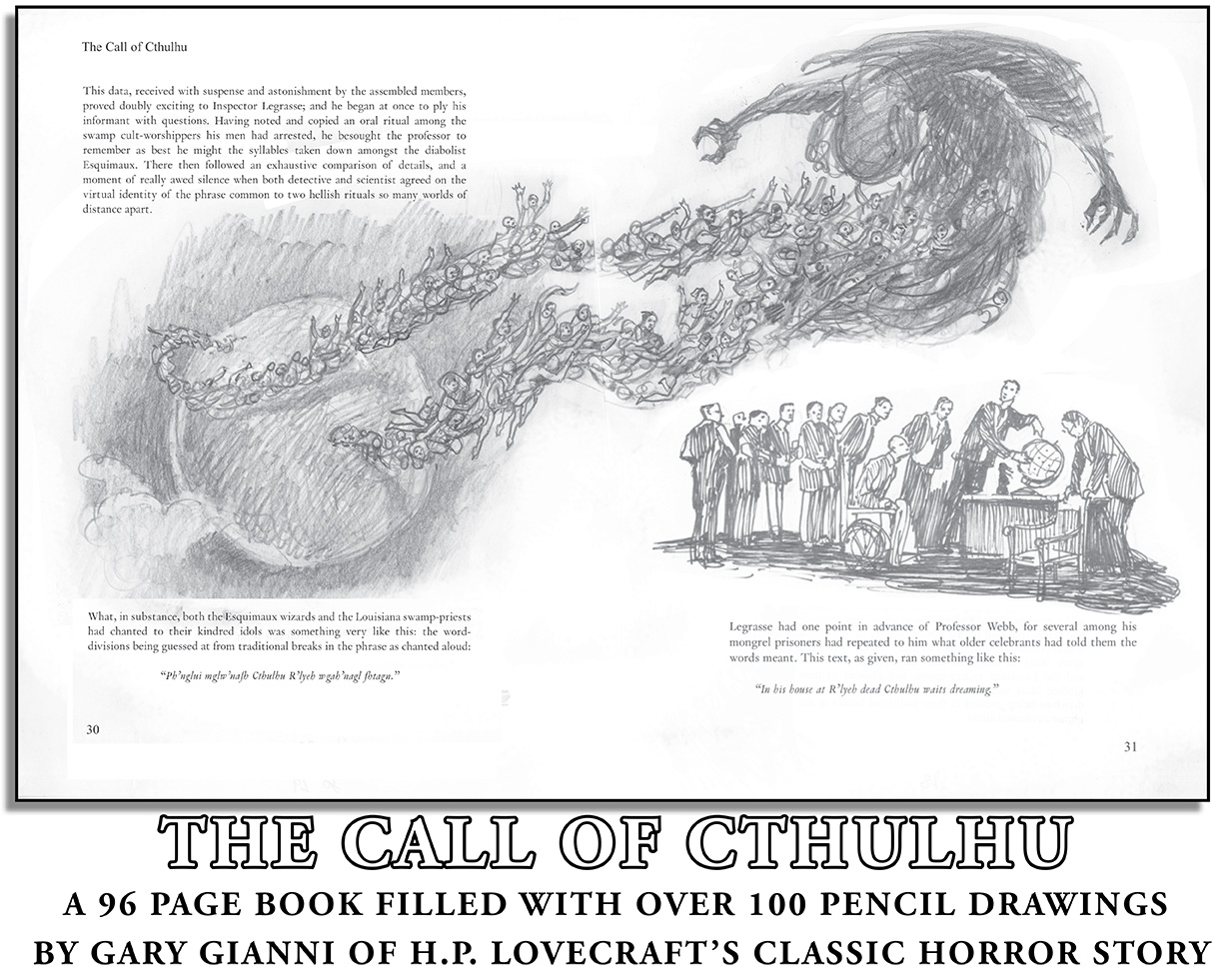 The Call of Cthulhu

This data, received with suspense and astonishment by the assembled members, proved doubly exciting to Inspector Legrasse; and he began at once to ply his informant with questions. Having noted and copied an oral ritual among the swamp cult-worshippers his men had arrested, he besought the professor to remember as best he might the syllables taken down amongst the diabolist Esquimaux. There then followed an exhaustive comparison of details, and a moment of really awed silence when both detective and scientist agreed on the virtual identity of the phrase common to two hellish rituals so many worlds of distance apart.

What, in substance, both the Esquimaux wizards and the Louisiana swamp-priests had chanted to their kindred idols was something very like this: the word-divisions being guessed at from traditional breaks in the phrase as chanted aloud:

"Ph'nglui mglw'nafh Cthulhu R'lyeh wgah'nagl fhtagn."

30

Legrasse had one point in advance of Professor Webb, for several among his mongrel prisoners had repeated to him what older celebrants had told them the words meant. This text, as given, ran something like this:

"In his house at R'lyeh dead Cthulhu waits dreaming."

31

THE CALL OF CTHULHU
A 96 PAGE BOOK FILLED WITH OVER 100 PENCIL DRAWINGS
BY GARY GIANNI OF H.P. LOVECRAFT'S CLASSIC HORROR STORY